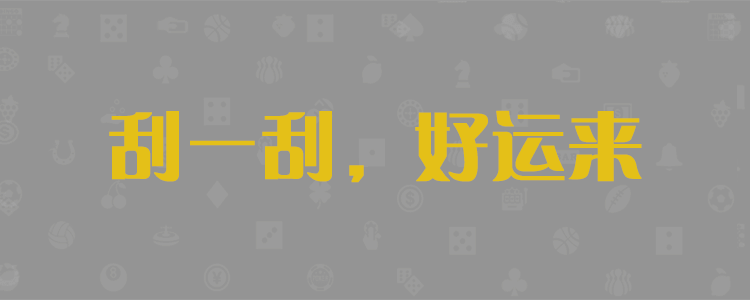 刮一刮，好运来